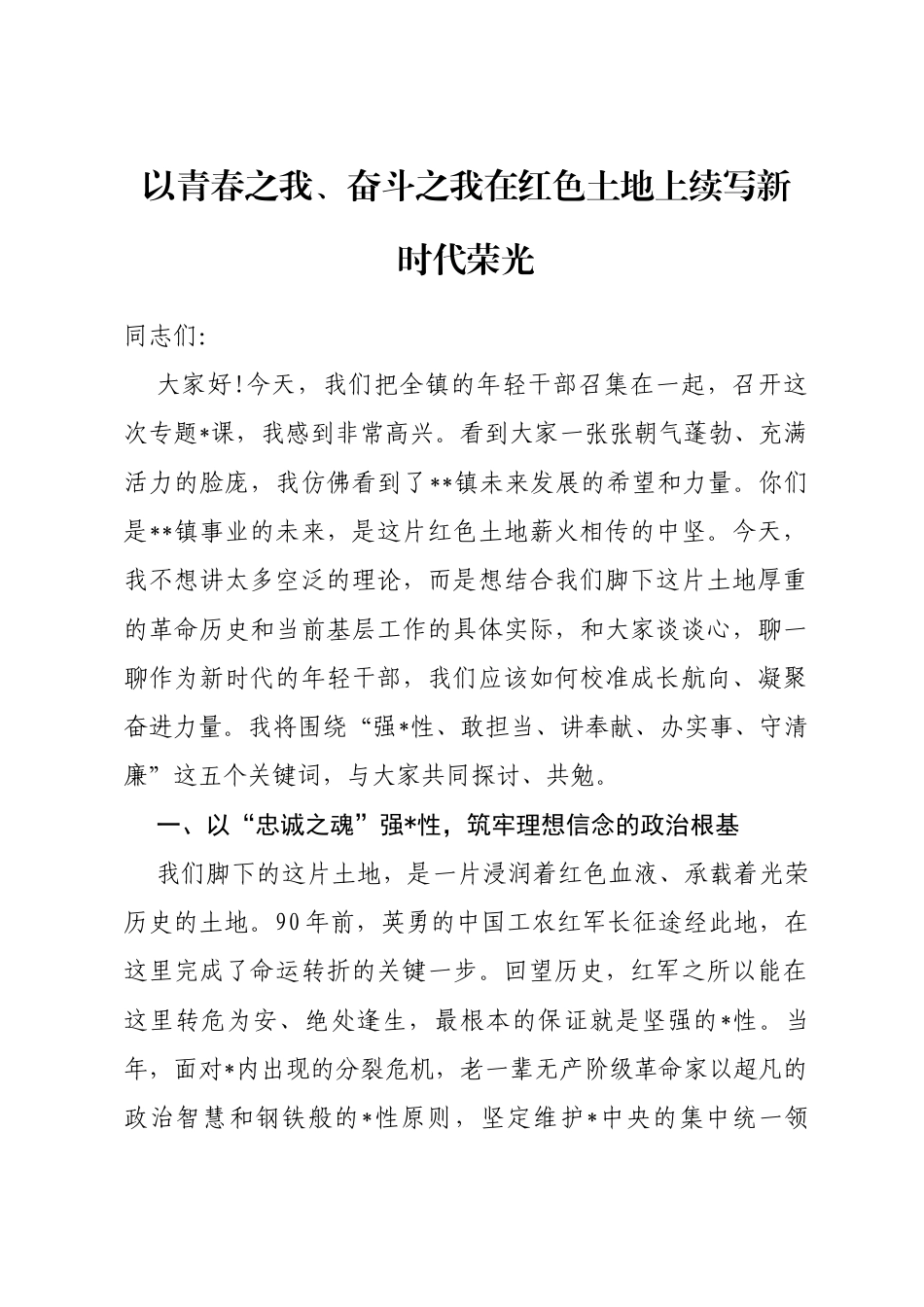 以青春之我、奋斗之我在红色土地上续写新时代荣光

同志们:

大家好!今天，我们把全镇的年轻干部召集在一起，召开这次专题*课，我感到非常高兴。看到大家一张张朝气蓬勃、充满活力的脸庞，我仿佛看到了**镇未来发展的希望和力量。你们是**镇事业的未来，是这片红色土地薪火相传的中坚。今天，我不想讲太多空泛的理论，而是想结合我们脚下这片土地厚重的革命历史和当前基层工作的具体实际，和大家谈谈心，聊一聊作为新时代的年轻干部，我们应该如何校准成长航向、凝聚奋进力量。我将围绕“强*性、敢担当、讲奉献、办实事、守清廉”这五个关键词，与大家共同探讨、共勉。

一、以“忠诚之魂”强*性，筑牢理想信念的政治根基

我们脚下的这片土地，是一片浸润着红色血液、承载着光荣历史的土地。90年前，英勇的中国工农红军长征途经此地，在这里完成了命运转折的关键一步。回望历史，红军之所以能在这里转危为安、绝处逢生，最根本的保证就是坚强的*性。当年，面对*内出现的分裂危机，老一辈无产阶级革命家以超凡的政治智慧和钢铁般的*性原则，坚定维护*中央的集中统一领